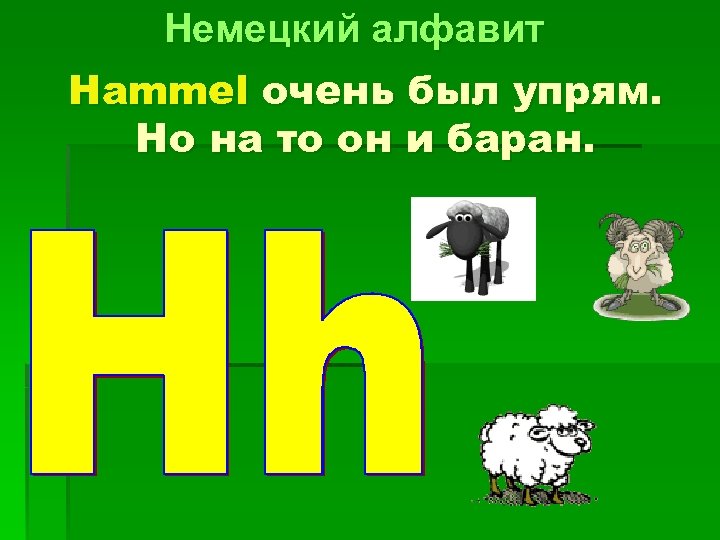 Немецкий алфавит

Hammel очень был упрям.
Но на то он и баран.

Hh